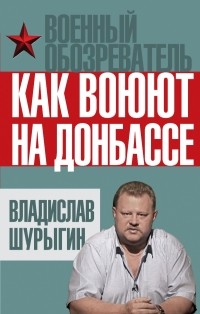 ВОЕННЫЙ ОБОЗРЕВАТЕЛЬ

КАК ВОЮЮТ НА ДОНБАССЕ

ВЛАДИСЛАВ ШУРЫГИН